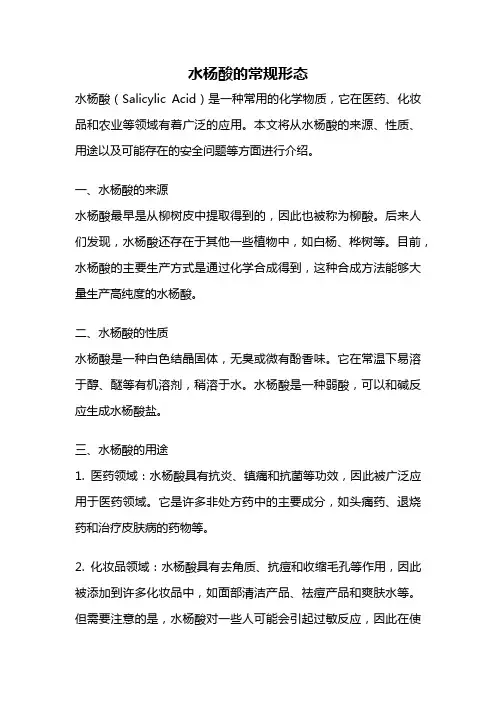 水杨酸的常规形态

水杨酸（Salicylic Acid）是一种常用的化学物质，它在医药、化妆品和农业等领域有着广泛的应用。本文将从水杨酸的来源、性质、用途以及可能存在的安全问题等方面进行介绍。

一、水杨酸的来源

水杨酸最早是从柳树皮中提取得到的，因此也被称为柳酸。后来人们发现，水杨酸还存在于其他一些植物中，如白杨、桦树等。目前，水杨酸的主要生产方式是通过化学合成得到，这种合成方法能够大量生产高纯度的水杨酸。

二、水杨酸的性质

水杨酸是一种白色结晶固体，无臭或微有酚香味。它在常温下易溶于醇、醚等有机溶剂，稍溶于水。水杨酸是一种弱酸，可以和碱反应生成水杨酸盐。

三、水杨酸的用途

1. 医药领域：水杨酸具有抗炎、镇痛和抗菌等功效，因此被广泛应用于医药领域。它是许多非处方药中的主要成分，如头痛药、退烧药和治疗皮肤病的药物等。

2. 化妆品领域：水杨酸具有去角质、抗痘和收缩毛孔等作用，因此被添加到许多化妆品中，如面部清洁产品、祛痘产品和爽肤水等。但需要注意的是，水杨酸对一些人可能会引起过敏反应，因此在使